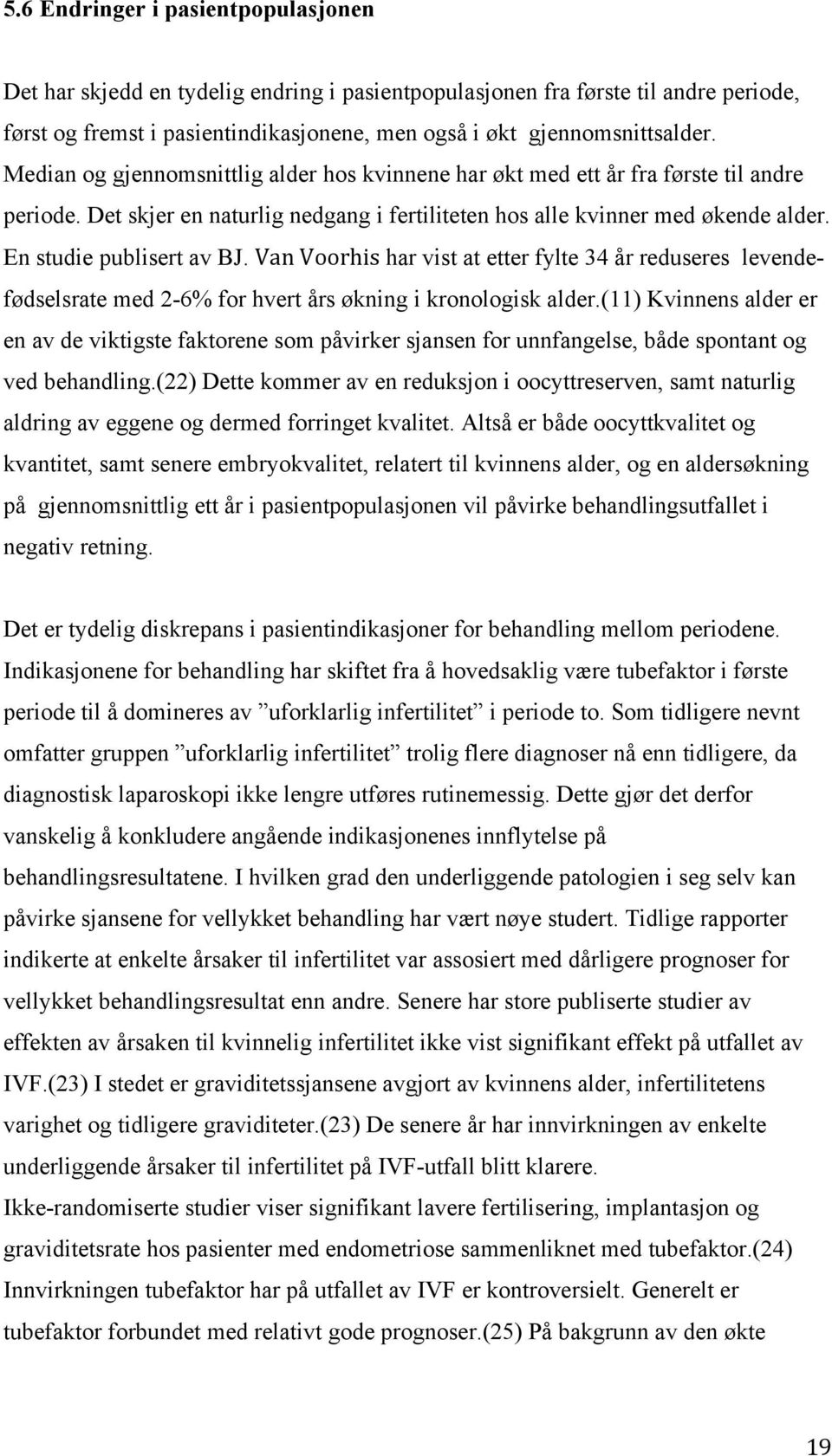 5.6 Endringer i pasientpopulasjonen

Det har skjedd en tydelig endring i pasientpopulasjonen fra første til andre periode, først og fremst i pasientindikasjonene, men også i økt gjennomsnittsalder. Median og gjennomsnittlig alder hos kvinnene har økt med ett år fra første til andre periode. Det skjer en naturlig nedgang i fertiliteten hos alle kvinner med økende alder. En studie publisert av BJ. Van Voorhis har vist at etter fylte 34 år reduseres levendefødselsrate med 2-6% for hvert års økning i kronologisk alder.(11) Kvinnens alder er en av de viktigste faktorene som påvirker sjansen for unnfangelse, både spontant og ved behandling.(22) Dette kommer av en reduksjon i oocyttreserven, samt naturlig aldring av eggene og dermed forringet kvalitet. Altså er både oocyttkvalitet og kvantitet, samt senere embryokvalitet, relatert til kvinnens alder, og en aldersøkning på gjennomsnittlig ett år i pasientpopulasjonen vil påvirke behandlingsutfallet i negativ retning.

Det er tydelig diskrepans i pasientindikasjoner for behandling mellom periodene. Indikasjonene for behandling har skiftet fra å hovedsaklig være tubefaktor i første periode til å domineres av ”uforklarlig infertilitet” i periode to. Som tidligere nevnt omfatter gruppen ”uforklarlig infertilitet” trolig flere diagnoser nå enn tidligere, da diagnostisk laparoskopi ikke lengre utføres rutinemessig. Dette gjør det derfor vanskelig å konkludere angående indikasjonenes innflytelse på behandlingsresultatene. I hvilken grad den underliggende patologien i seg selv kan påvirke sjansene for vellykket behandling har vært nøye studert. Tidlige rapporter indikerte at enkelte årsaker til infertilitet var assosiert med dårligere prognoser for vellykket behandlingsresultat enn andre. Senere har store publiserte studier av effekten av årsaken til kvinnelig infertilitet ikke vist signifikant effekt på utfallet av IVF.(23) I stedet er graviditetssjansene avgjort av kvinnens alder, infertilitetens varighet og tidligere graviditeter.(23) De senere år har innvirkningen av enkelte underliggende årsaker til infertilitet på IVF-utfall blitt klarere.
Ikke-randomiserte studier viser signifikant lavere fertilisering, implantasjon og graviditetsrate hos pasienter med endometriose sammenliknet med tubefaktor.(24) Innvirkningen tubefaktor har på utfallet av IVF er kontroversielt. Generelt er tubefaktor forbundet med relativt gode prognoser.(25) På bakgrunn av den økte

19